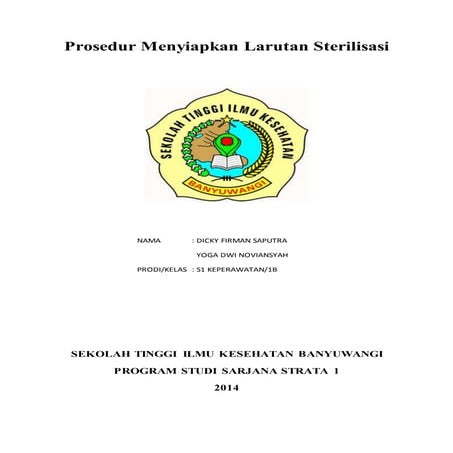 Prosedur Menyiapkan Larutan Sterilisasi

SEKOLAH TINGGI ILMU KESEHATAN
BANYUWANGI

NAMA : DICKY FIRMAN SAPUTRA
YOGA DWI NOVIANSYAH
PRODI/KELAS : S1 KEPERAWATAN/1B

SEKOLAH TINGGI ILMU KESEHATAN BANYUWANGI
PROGRAM STUDI SARJANA STRATA 1
2014